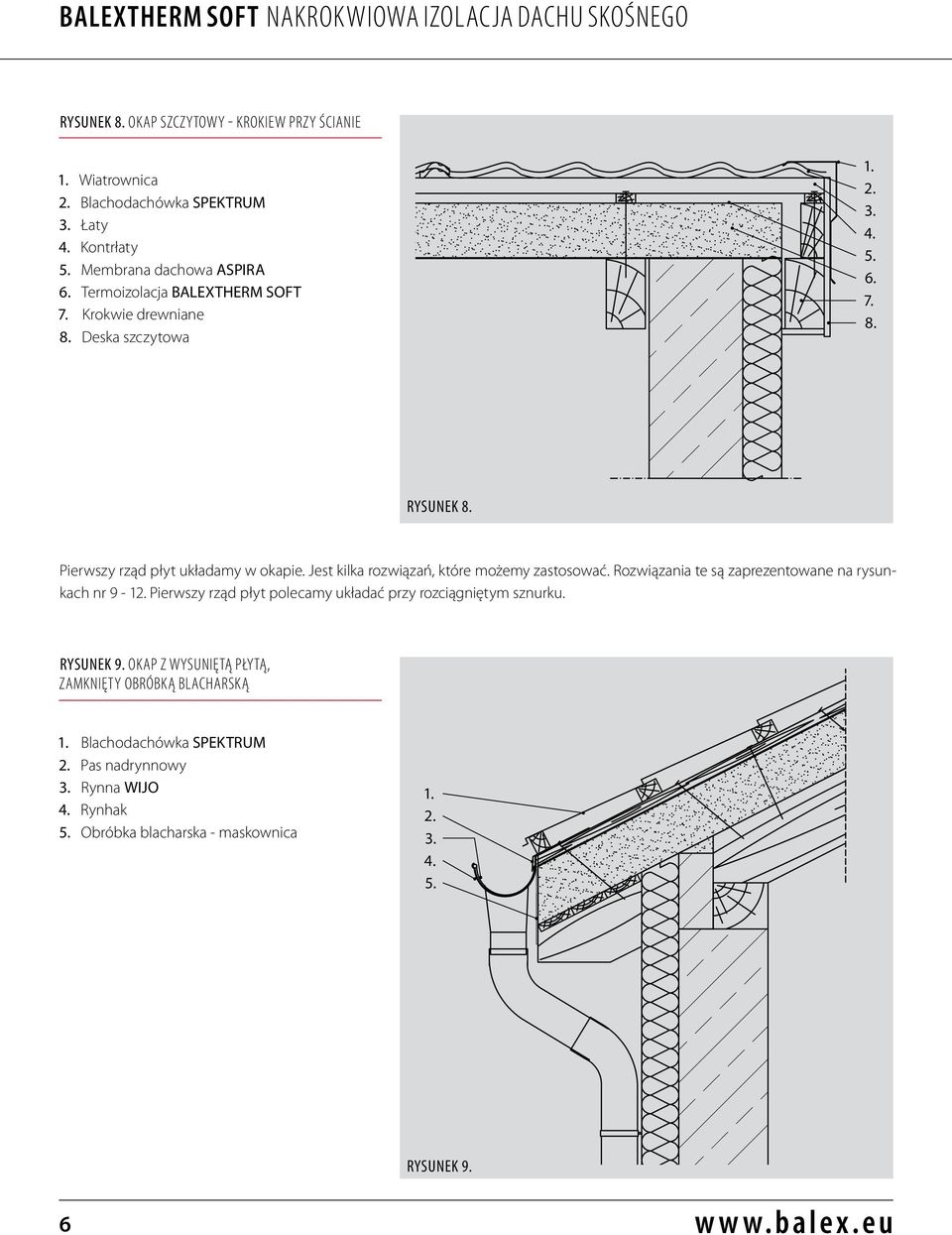 BALEXTHERM SOFT NAKROKWIOWA IZOLACJA DACHU SKOŚNEGO

RYSUNEK 8. OKAP SZCZYTOWY - KROKIEW PRZY ŚCIANIE

1. Wiatrownica
2. Blachodachówka SPEKTRUM
3. Łaty
4. Kontrłaty
5. Membrana dachowa ASPIRA
6. Termoizolacja BALEXTHERM SOFT
7. Krokwie drewniane
8. Deska szczytowa

1.
2.
3.
4.
5.
6.
7.
8.

RYSUNEK 8.

Pierwszy rząd płyt układamy w okapie. Jest kilka rozwiązań, które możemy zastosować. Rozwiązania te są zaprezentowane na rysunkach nr 9 - 12. Pierwszy rząd płyt polecamy układać przy rozciągniętym sznurku.

RYSUNEK 9. OKAP Z WYSUNIĘTĄ PŁYTĄ, ZAMKNIĘTY OBRÓBKĄ BLACHARSKĄ

1. Blachodachówka SPEKTRUM
2. Pas nadrynnowy
3. Rynna WIJO
4. Rynhak
5. Obróbka blacharska - maskownica

1.
2.
3.
4.
5.

RYSUNEK 9.

6

www.balex.eu